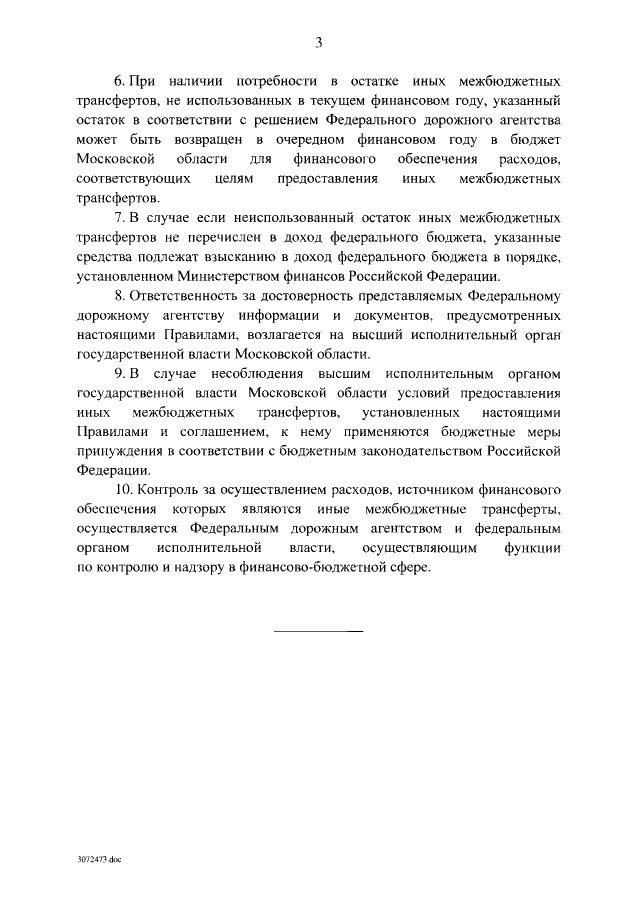 3

6. При наличии потребности в остатке иных межбюджетных трансфертов, не использованных в текущем финансовом году, указанный остаток в соответствии с решением Федерального дорожного агентства может быть возвращен в очередном финансовом году в бюджет Московской области для финансового обеспечения расходов, соответствующих целям предоставления иных межбюджетных трансфертов.

7. В случае если неиспользованный остаток иных межбюджетных трансфертов не перечислен в доход федерального бюджета, указанные средства подлежат взысканию в доход федерального бюджета в порядке, установленном Министерством финансов Российской Федерации.

8. Ответственность за достоверность представляемых Федеральному дорожному агентству информации и документов, предусмотренных настоящими Правилами, возлагается на высший исполнительный орган государственной власти Московской области.

9. В случае несоблюдения высшим исполнительным органом государственной власти Московской области условий предоставления иных межбюджетных трансфертов, установленных настоящими Правилами и соглашением, к нему применяются бюджетные меры принуждения в соответствии с бюджетным законодательством Российской Федерации.

10. Контроль за осуществлением расходов, источником финансового обеспечения которых являются иные межбюджетные трансферты, осуществляется Федеральным дорожным агентством и федеральным органом исполнительной власти, осуществляющим функции по контролю и надзору в финансово-бюджетной сфере.

3072473.doc